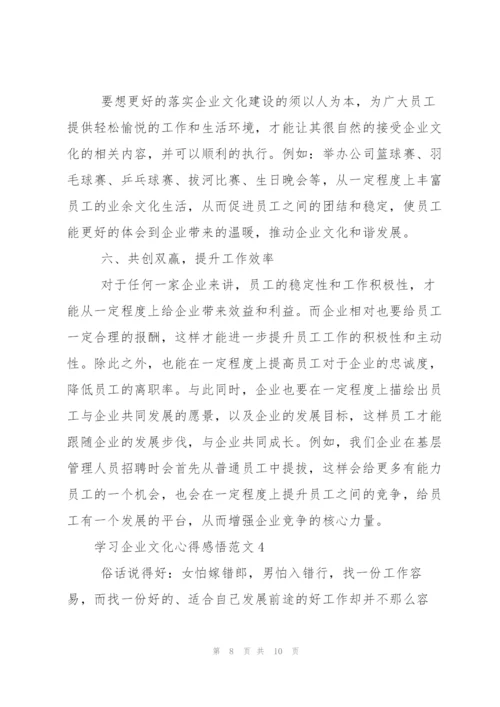 要想更好的落实企业文化建设的须以人为本，为广大员工提供轻松愉悦的工作和生活环境，才能让其很自然的接受企业文化的相关内容，并可以顺利的执行。例如：举办公司篮球赛、羽毛球赛、乒乓球赛、拔河比赛、生日晚会等，从一定程度上丰富员工的业余文化生活，从而促进员工之间的团结和稳定，使员工能更好的体会到企业带来的温暖，推动企业文化和谐发展。

六、共创双赢，提升工作效率

对于任何一家企业来讲，员工的稳定性和工作积极性，才能从一定程度上给企业带来效益和利益。而企业相对也要给员工一定合理的报酬，这样才能进一步提升员工工作的积极性和主动性。除此之外，也能在一定程度上提高员工对于企业的忠诚度，降低员工的离职率。与此同时，企业也要在一定程度上描绘出员工与企业共同发展的愿景，以及企业的发展目标，这样员工才能跟随企业的发展步伐，与企业共同成长。例如，我们企业在基层管理人员招聘时会首先从普通员工中提拔，这样会给更多有能力员工的一个机会，也会在一定程度上提升员工之间的竞争，给员工有一个发展的平台，从而增强企业竞争的核心力量。

学习企业文化心得感悟范文4

俗话说得好：女怕嫁错郎，男怕入错行，找一份工作容易，而找一份好的、适合自己发展前途的好工作却并不那么容

第 8 页 共 10 页